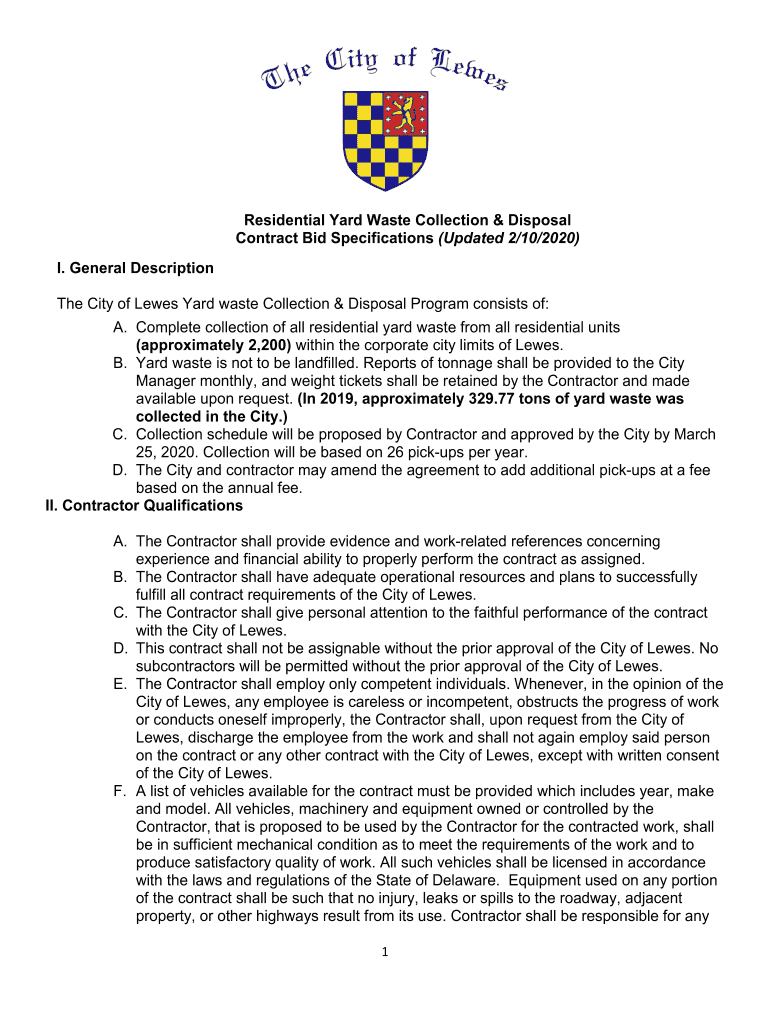 The City of Lewes

Residential Yard Waste Collection & Disposal
Contract Bid Specifications (Updated 2/10/2020)

I. General Description

The City of Lewes Yard waste Collection & Disposal Program consists of:

A. Complete collection of all residential yard waste from all residential units (approximately 2,200) within the corporate city limits of Lewes.
B. Yard waste is not to be landfilled. Reports of tonnage shall be provided to the City Manager monthly, and weight tickets shall be retained by the Contractor and made available upon request. (In 2019, approximately 329.77 tons of yard waste was collected in the City.)
C. Collection schedule will be proposed by Contractor and approved by the City by March 25, 2020. Collection will be based on 26 pick-ups per year.
D. The City and contractor may amend the agreement to add additional pick-ups at a fee based on the annual fee.

II. Contractor Qualifications

A. The Contractor shall provide evidence and work-related references concerning experience and financial ability to properly perform the contract as assigned.
B. The Contractor shall have adequate operational resources and plans to successfully fulfill all contract requirements of the City of Lewes.
C. The Contractor shall give personal attention to the faithful performance of the contract with the City of Lewes.
D. This contract shall not be assignable without the prior approval of the City of Lewes. No subcontractors will be permitted without the prior approval of the City of Lewes.
E. The Contractor shall employ only competent individuals. Whenever, in the opinion of the City of Lewes, any employee is careless or incompetent, obstructs the progress of work or conducts oneself improperly, the Contractor shall, upon request from the City of Lewes, discharge the employee from the work and shall not again employ said person on the contract or any other contract with the City of Lewes, except with written consent of the City of Lewes.
F. A list of vehicles available for the contract must be provided which includes year, make and model. All vehicles, machinery and equipment owned or controlled by the Contractor, that is proposed to be used by the Contractor for the contracted work, shall be in sufficient mechanical condition as to meet the requirements of the work and to produce satisfactory quality of work. All such vehicles shall be licensed in accordance with the laws and regulations of the State of Delaware. Equipment used on any portion of the contract shall be such that no injury, leaks or spills to the roadway, adjacent property, or other highways result from its use. Contractor shall be responsible for any

1